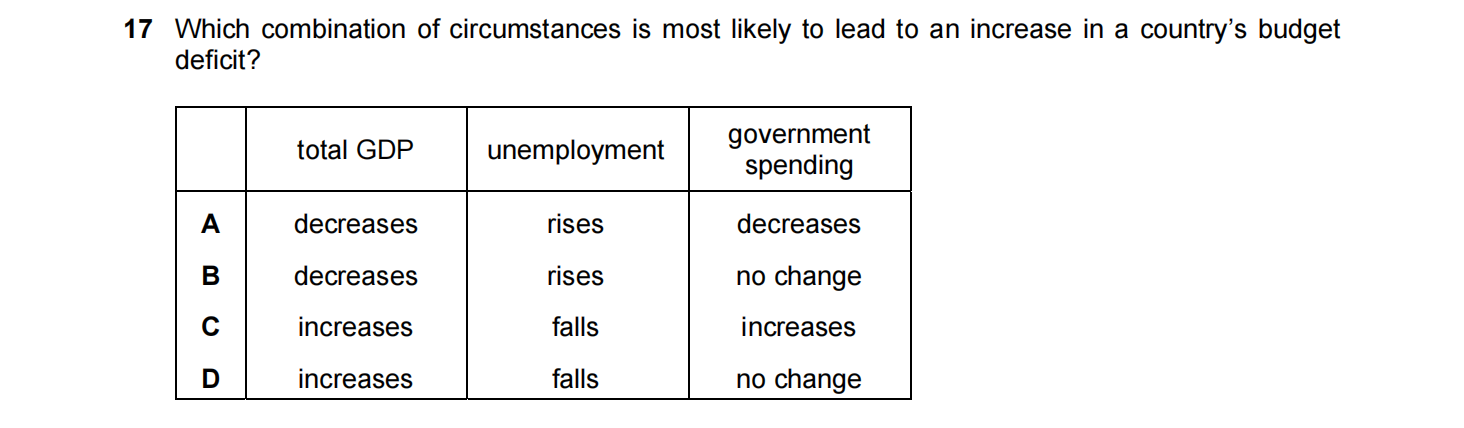 17 Which combination of circumstances is most likely to lead to an increase in a country's budget deficit?

| | total GDP | unemployment | government spending |
|---|---|---|---|
| A | decreases | rises | decreases |
| B | decreases | rises | no change |
| C | increases | falls | increases |
| D | increases | falls | no change |